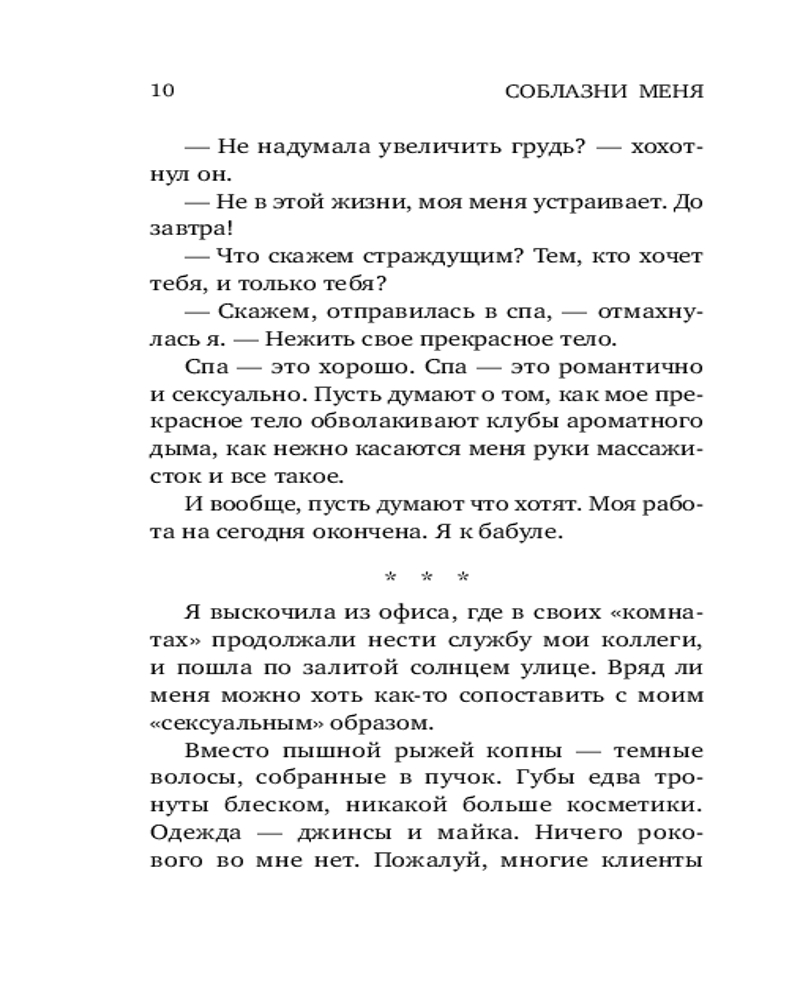 10 СОБЛАЗНИ МЕНЯ

— Не надумала увеличить грудь? — хохотнул он.

— Не в этой жизни, моя меня устраивает. До завтра!

— Что скажем страждущим? Тем, кто хочет тебя, и только тебя?

— Скажем, отправилась в спа, — отмахнулась я. — Нежить свое прекрасное тело.

Спа — это хорошо. Спа — это романтично и сексуально. Пусть думают о том, как мое прекрасное тело обволакивают клубы ароматного дыма, как нежно касаются меня руки массажисток и все такое.

И вообще, пусть думают что хотят. Моя работа на сегодня окончена. Я к бабуле.

* * *

Я выскочила из офиса, где в своих «комнатах» продолжали нести службу мои коллеги, и пошла по залитой солнцем улице. Вряд ли меня можно хоть как-то сопоставить с моим «сексуальным» образом.

Вместо пышной рыжей копны — темные волосы, собранные в пучок. Губы едва тронуты блеском, никакой больше косметики. Одежда — джинсы и майка. Ничего рокового во мне нет. Пожалуй, многие клиенты